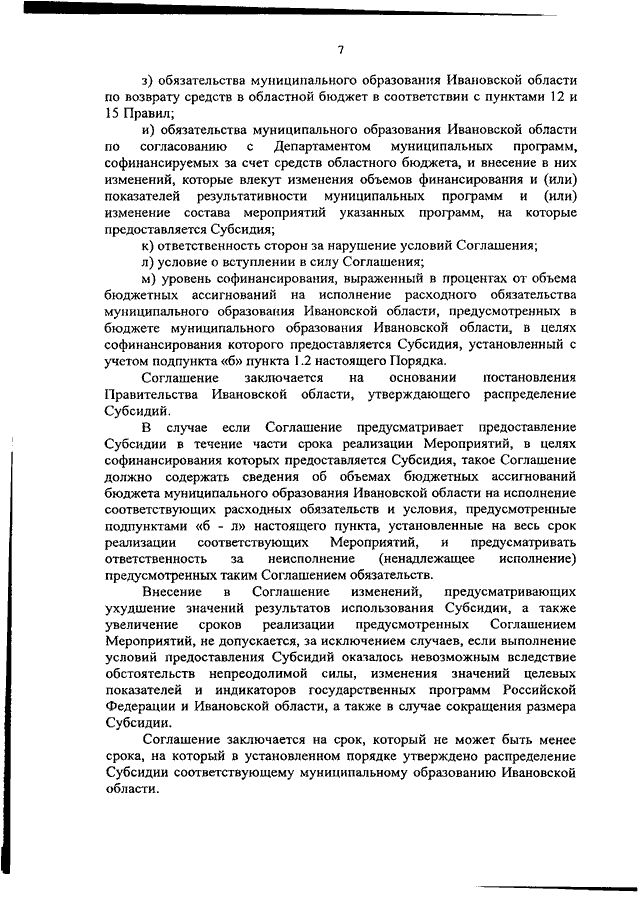 7

з) обязательства муниципального образования Ивановской области по возврату средств в областной бюджет в соответствии с пунктами 12 и 15 Правил;

и) обязательства муниципального образования Ивановской области по согласованию с Департаментом муниципальных программ, софинансируемых за счет средств областного бюджета, и внесение в них изменений, которые влекут изменения объемов финансирования и (или) показателей результативности муниципальных программ и (или) изменение состава мероприятий указанных программ, на которые предоставляется Субсидия;

к) ответственность сторон за нарушение условий Соглашения;

л) условие о вступлении в силу Соглашения;

м) уровень софинансирования, выраженный в процентах от объема бюджетных ассигнований на исполнение расходного обязательства муниципального образования Ивановской области, предусмотренных в бюджете муниципального образования Ивановской области, в целях софинансирования которого предоставляется Субсидия, установленный с учетом подпункта «б» пункта 1.2 настоящего Порядка.

Соглашение заключается на основании постановления Правительства Ивановской области, утверждающего распределение Субсидий.

В случае если Соглашение предусматривает предоставление Субсидии в течение части срока реализации Мероприятий, в целях софинансирования которых предоставляется Субсидия, такое Соглашение должно содержать сведения об объемах бюджетных ассигнований бюджета муниципального образования Ивановской области на исполнение соответствующих расходных обязательств и условия, предусмотренные подпунктами «б - л» настоящего пункта, установленные на весь срок реализации соответствующих Мероприятий, и предусматривать ответственность за неисполнение (ненадлежащее исполнение) предусмотренных таким Соглашением обязательств.

Внесение в Соглашение изменений, предусматривающих ухудшение значений результатов использования Субсидии, а также увеличение сроков реализации предусмотренных Соглашением Мероприятий, не допускается, за исключением случаев, если выполнение условий предоставления Субсидий оказалось невозможным вследствие обстоятельств непреодолимой силы, изменения значений целевых показателей и индикаторов государственных программ Российской Федерации и Ивановской области, а также в случае сокращения размера Субсидии.

Соглашение заключается на срок, который не может быть менее срока, на который в установленном порядке утверждено распределение Субсидии соответствующему муниципальному образованию Ивановской области.